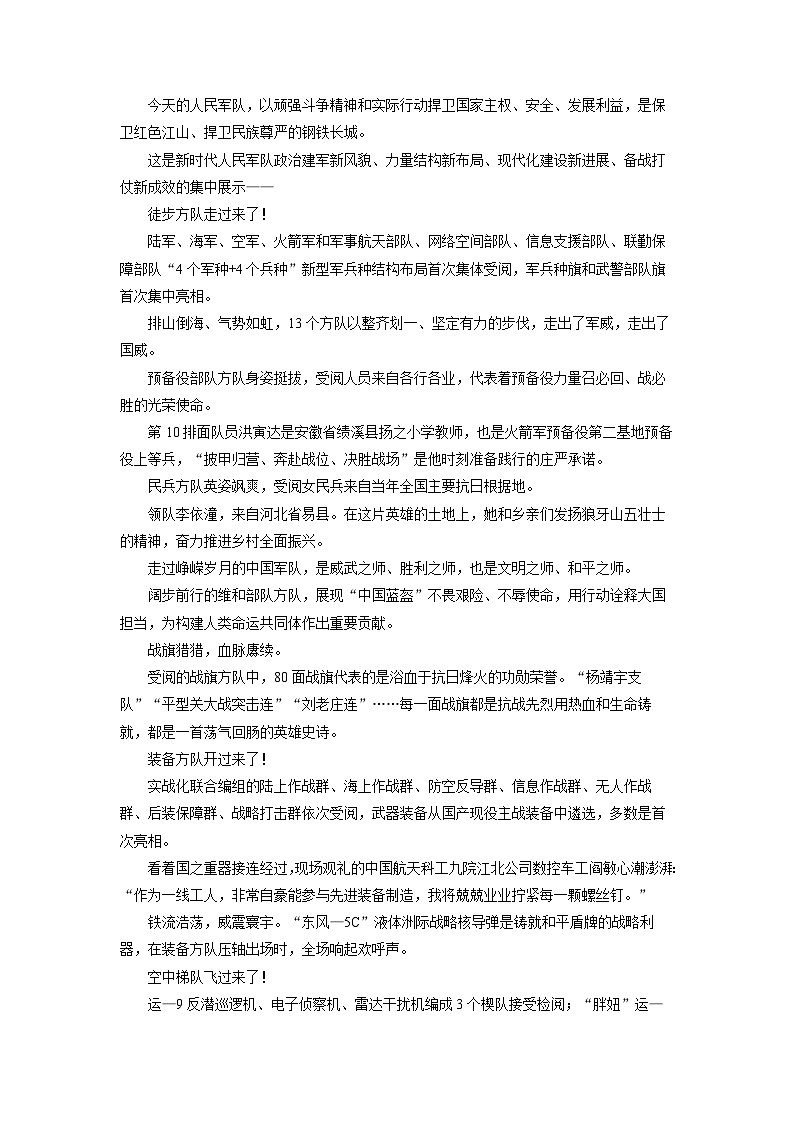 今天的人民军队，以顽强斗争精神和实际行动捍卫国家主权、安全、发展利益，是保卫红色江山、捍卫民族尊严的钢铁长城。

这是新时代人民军队政治建军新风貌、力量结构新布局、现代化建设新进展、备战打仗新成效的集中展示——

徒步方队走过来了！

陆军、海军、空军、火箭军和军事航天部队、网络空间部队、信息支援部队、联勤保障部队“4个军种+4个兵种”新型军兵种结构布局首次集体受阅，军兵种旗和武警部队旗首次集中亮相。

排山倒海、气势如虹，13个方队以整齐划一、坚定有力的步伐，走出了军威，走出了国威。

预备役部队方队身姿挺拔，受阅人员来自各行各业，代表着预备役力量召必回、战必胜的光荣使命。

第10排面队员洪寅达是安徽省绩溪县扬之小学教师，也是火箭军预备役第二基地预备役上等兵，“披甲归营、奔赴战位、决胜战场”是他时刻准备践行的庄严承诺。

民兵方队英姿飒爽，受阅女民兵来自当年全国主要抗日根据地。

领队李依潼，来自河北省易县。在这片英雄的土地上，她和乡亲们发扬狼牙山五壮士的精神，奋力推进乡村全面振兴。

走过峥嵘岁月的中国军队，是威武之师、胜利之师，也是文明之师、和平之师。

阔步前行的维和部队方队，展现“中国蓝盔”不畏艰险、不辱使命，用行动诠释大国担当，为构建人类命运共同体作出重要贡献。

战旗猎猎，血脉赓续。

受阅的战旗方队中，80面战旗代表的是浴血于抗日烽火的功勋荣誉。“杨靖宇支队”“平型关大战突击连”“刘老庄连”……每一面战旗都是抗战先烈用热血和生命铸就，都是一首荡气回肠的英雄史诗。

装备方队开过来了！

实战化联合编组的陆上作战群、海上作战群、防空反导群、信息作战群、无人作战群、后装保障群、战略打击群依次受阅，武器装备从国产现役主战装备中遴选，多数是首次亮相。

看着国之重器接连经过，现场观礼的中国航天科工九院江北公司数控车工阎敏心潮澎湃：“作为一线工人，非常自豪能参与先进装备制造，我将兢兢业业拧紧每一颗螺丝钉。”

铁流浩荡，威震寰宇。“东风—5C”液体洲际战略核导弹是铸就和平盾牌的战略利器，在装备方队压轴出场时，全场响起欢呼声。

空中梯队飞过来了！

运—9反潜巡逻机、电子侦察机、雷达干扰机编成3个楔队接受检阅；“胖妞”运—